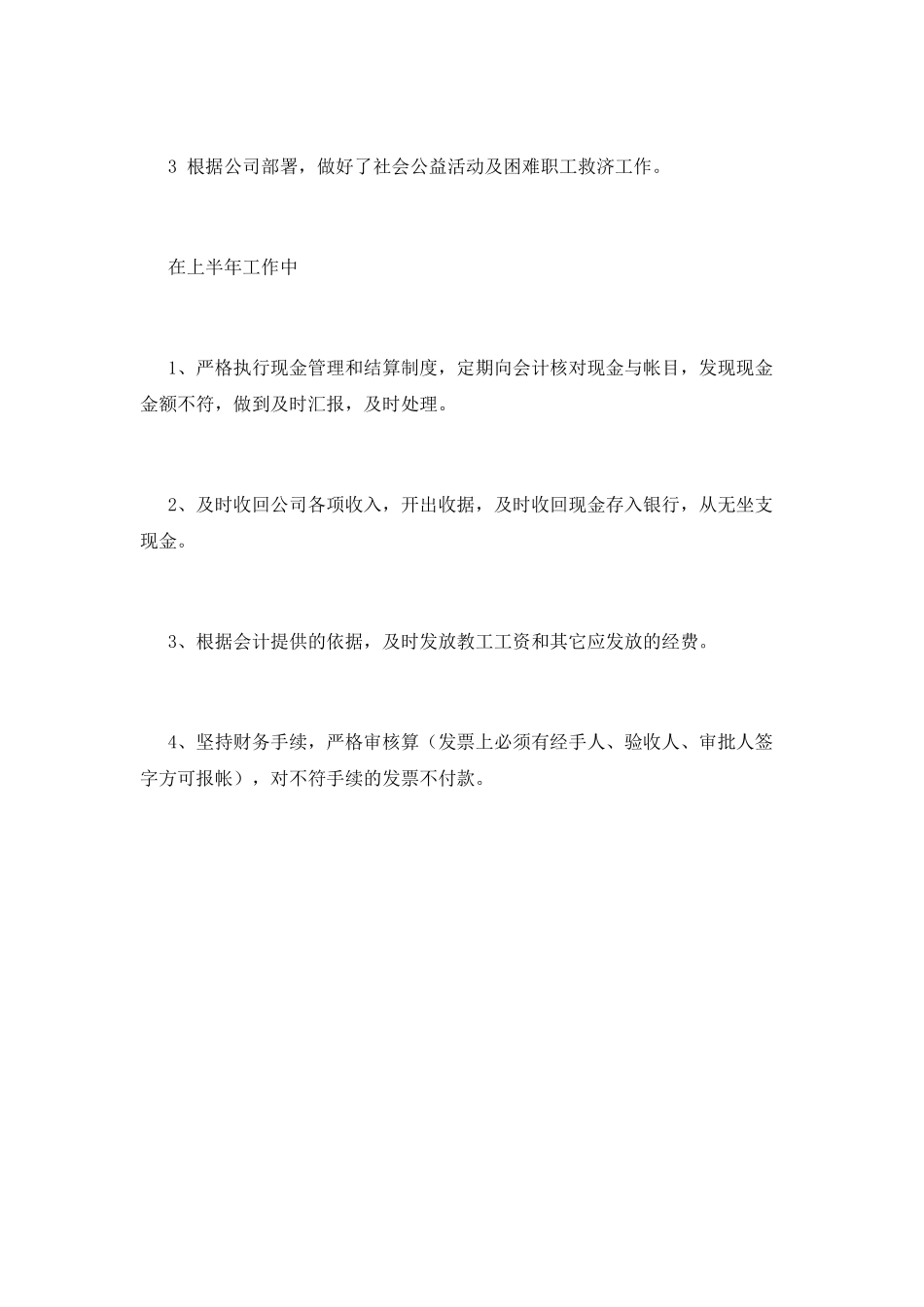 3 根据公司部署，做好了社会公益活动及困难职工救济工作。

在上半年工作中

1、严格执行现金管理和结算制度，定期向会计核对现金与帐目，发现现金金额不符，做到及时汇报，及时处理。

2、及时收回公司各项收入，开出收据，及时收回现金存入银行，从无坐支现金。

3、根据会计提供的依据，及时发放教工工资和其它应发放的经费。

4、坚持财务手续，严格审核算（发票上必须有经手人、验收人、审批人签字方可报帐），对不符手续的发票不付款。